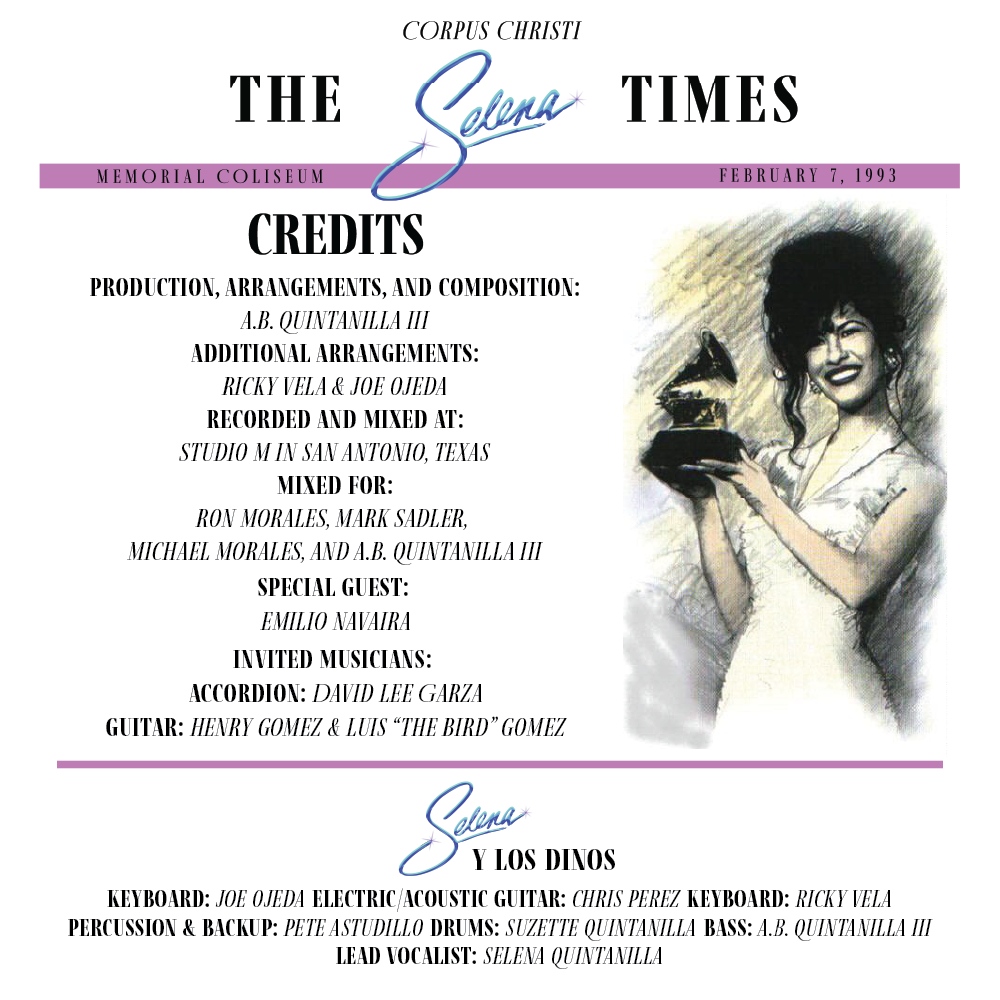 CORPUS CHRISTI

THE Selena TIMES

MEMORIAL COLISEUM

FEBRUARY 7, 1993

CREDITS

PRODUCTION, ARRANGEMENTS, AND COMPOSITION:
A.B. QUINTANILLA III
ADDITIONAL ARRANGEMENTS:
RICKY VELA & JOE OJEDA
RECORDED AND MIXED AT:
STUDIO M IN SAN ANTONIO, TEXAS
MIXED FOR:
RON MORALES, MARK SADLER,
MICHAEL MORALES, AND A.B. QUINTANILLA III
SPECIAL GUEST:
EMILIO NAVAIRA
INVITED MUSICIANS:
ACCORDION: DAVID LEE GARZA
GUITAR: HENRY GOMEZ & LUIS "THE BIRD" GOMEZ

Selena
Y LOS DINOS

KEYBOARD: JOE OJEDA ELECTRIC/ACOUSTIC GUITAR: CHRIS PEREZ KEYBOARD: RICKY VELA
PERCUSSION & BACKUP: PETE ASTUDILLO DRUMS: SUZETTE QUINTANILLA BASS: A.B. QUINTANILLA III
LEAD VOCALIST: SELENA QUINTANILLA